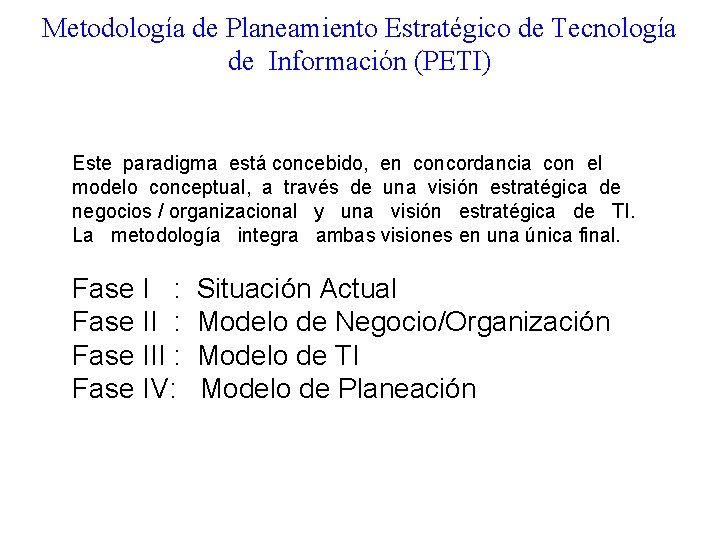 Metodología de Planeamiento Estratégico de Tecnología de Información (PETI)

Este paradigma está concebido, en concordancia con el modelo conceptual, a través de una visión estratégica de negocios / organizacional y una visión estratégica de TI. La metodología integra ambas visiones en una única final.

Fase I : Situación Actual
Fase II : Modelo de Negocio/Organización
Fase III : Modelo de TI
Fase IV: Modelo de Planeación